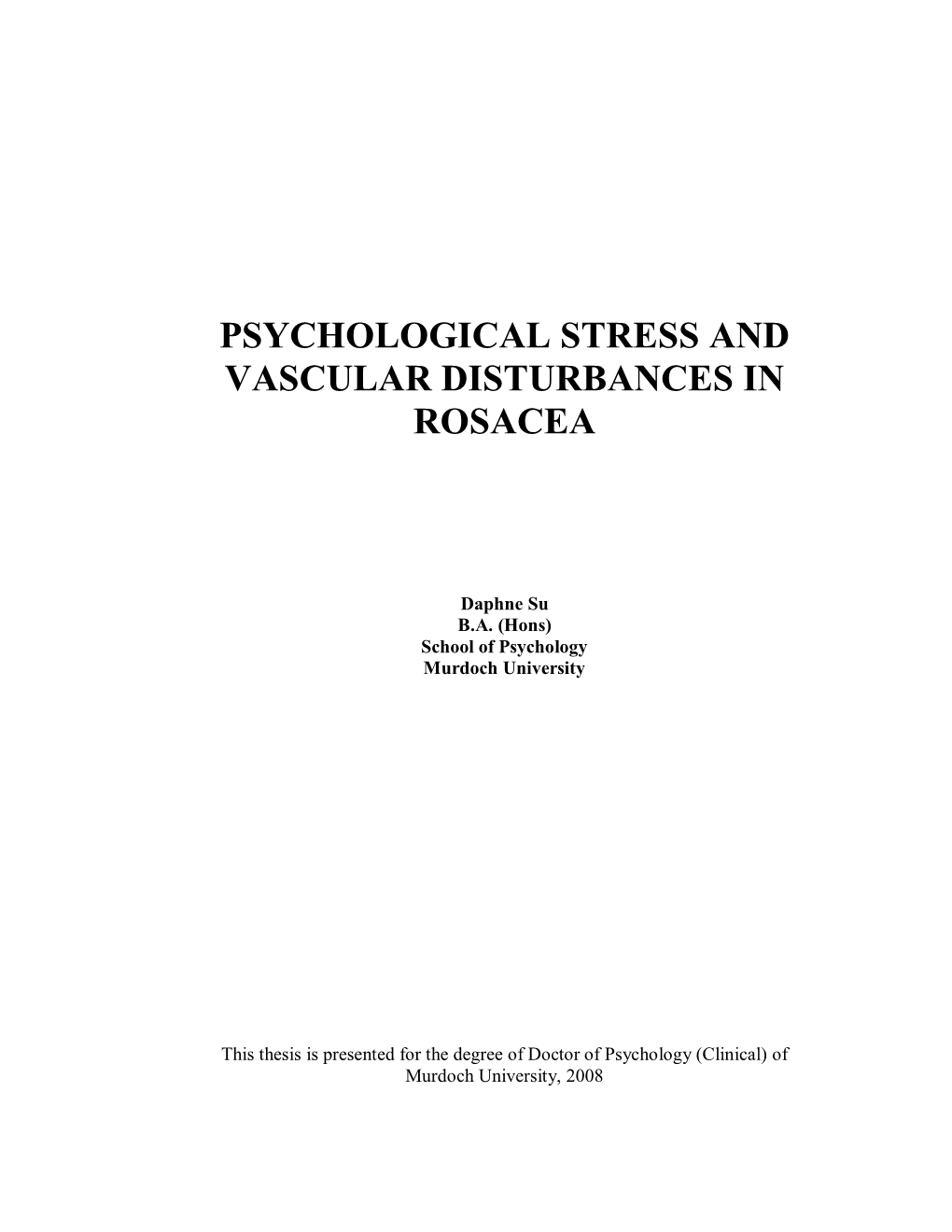 PSYCHOLOGICAL STRESS AND VASCULAR DISTURBANCES IN ROSACEA

Daphne Su
B.A. (Hons)
School of Psychology
Murdoch University

This thesis is presented for the degree of Doctor of Psychology (Clinical) of Murdoch University, 2008